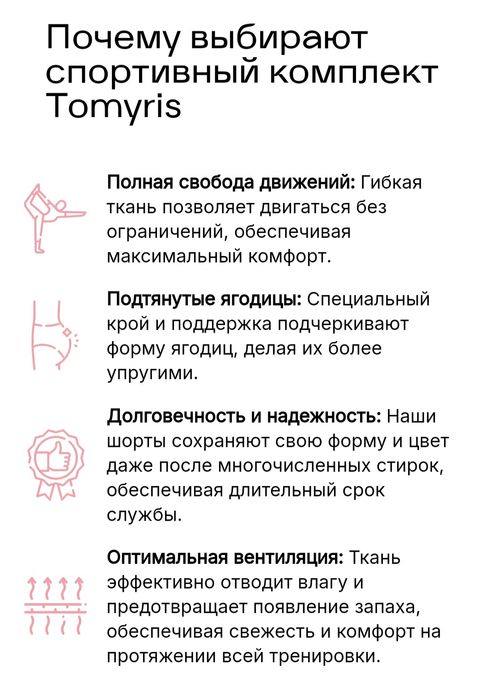 Почему выбирают спортивный комплект Tomyris

Полная свобода движений: Гибкая ткань позволяет двигаться без ограничений, обеспечивая максимальный комфорт.

Подтянутые ягодицы: Специальный крой и поддержка подчеркивают форму ягодиц, делая их более упругими.

Долговечность и надежность: Наши шорты сохраняют свою форму и цвет даже после многочисленных стирок, обеспечивая длительный срок службы.

Оптимальная вентиляция: Ткань эффективно отводит влагу и предотвращает появление запаха, обеспечивая свежесть и комфорт на протяжении всей тренировки.